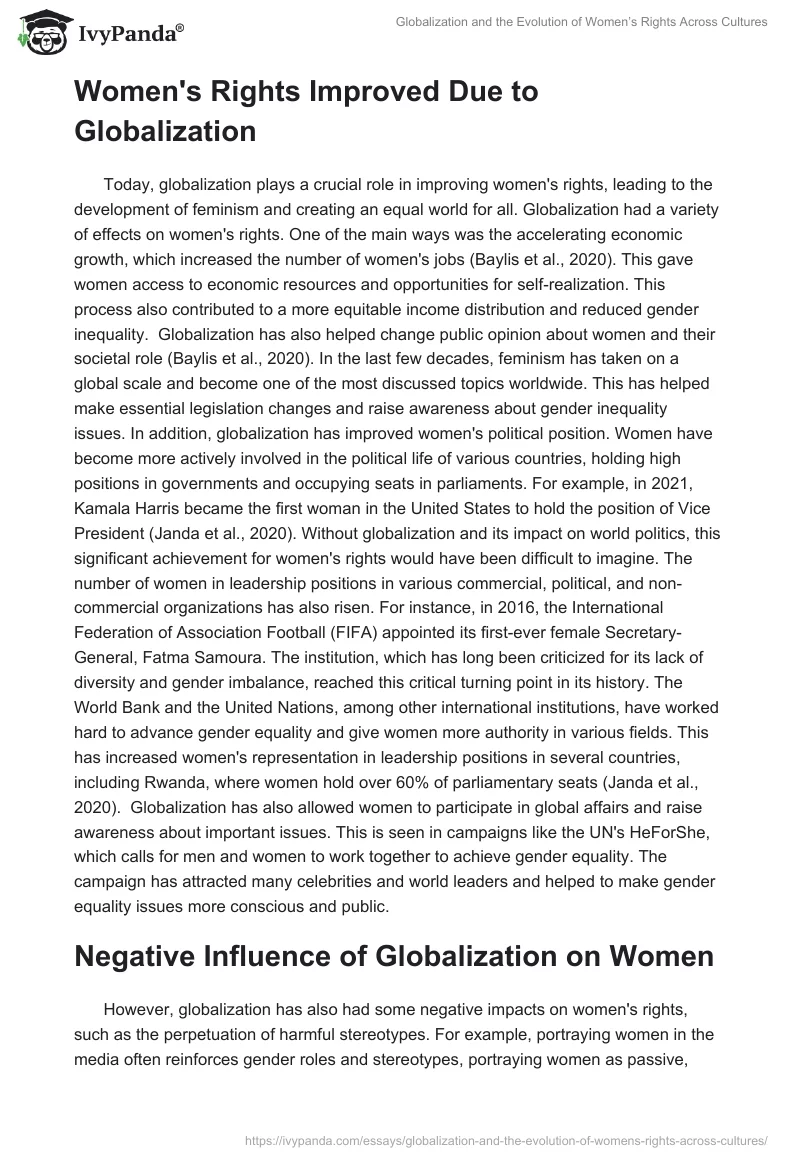 IvyPanda®

Globalization and the Evolution of Women's Rights Across Cultures

Women's Rights Improved Due to Globalization

Today, globalization plays a crucial role in improving women's rights, leading to the development of feminism and creating an equal world for all. Globalization had a variety of effects on women's rights. One of the main ways was the accelerating economic growth, which increased the number of women's jobs (Baylis et al., 2020). This gave women access to economic resources and opportunities for self-realization. This process also contributed to a more equitable income distribution and reduced gender inequality. Globalization has also helped change public opinion about women and their societal role (Baylis et al., 2020). In the last few decades, feminism has taken on a global scale and become one of the most discussed topics worldwide. This has helped make essential legislation changes and raise awareness about gender inequality issues. In addition, globalization has improved women's political position. Women have become more actively involved in the political life of various countries, holding high positions in governments and occupying seats in parliaments. For example, in 2021, Kamala Harris became the first woman in the United States to hold the position of Vice President (Janda et al., 2020). Without globalization and its impact on world politics, this significant achievement for women's rights would have been difficult to imagine. The number of women in leadership positions in various commercial, political, and non-commercial organizations has also risen. For instance, in 2016, the International Federation of Association Football (FIFA) appointed its first-ever female Secretary-General, Fatma Samoura. The institution, which has long been criticized for its lack of diversity and gender imbalance, reached this critical turning point in its history. The World Bank and the United Nations, among other international institutions, have worked hard to advance gender equality and give women more authority in various fields. This has increased women's representation in leadership positions in several countries, including Rwanda, where women hold over 60% of parliamentary seats (Janda et al., 2020). Globalization has also allowed women to participate in global affairs and raise awareness about important issues. This is seen in campaigns like the UN's HeForShe, which calls for men and women to work together to achieve gender equality. The campaign has attracted many celebrities and world leaders and helped to make gender equality issues more conscious and public.

Negative Influence of Globalization on Women

However, globalization has also had some negative impacts on women's rights, such as the perpetuation of harmful stereotypes. For example, portraying women in the media often reinforces gender roles and stereotypes, portraying women as passive,

https://ivypanda.com/essays/globalization-and-the-evolution-of-womens-rights-across-cultures/